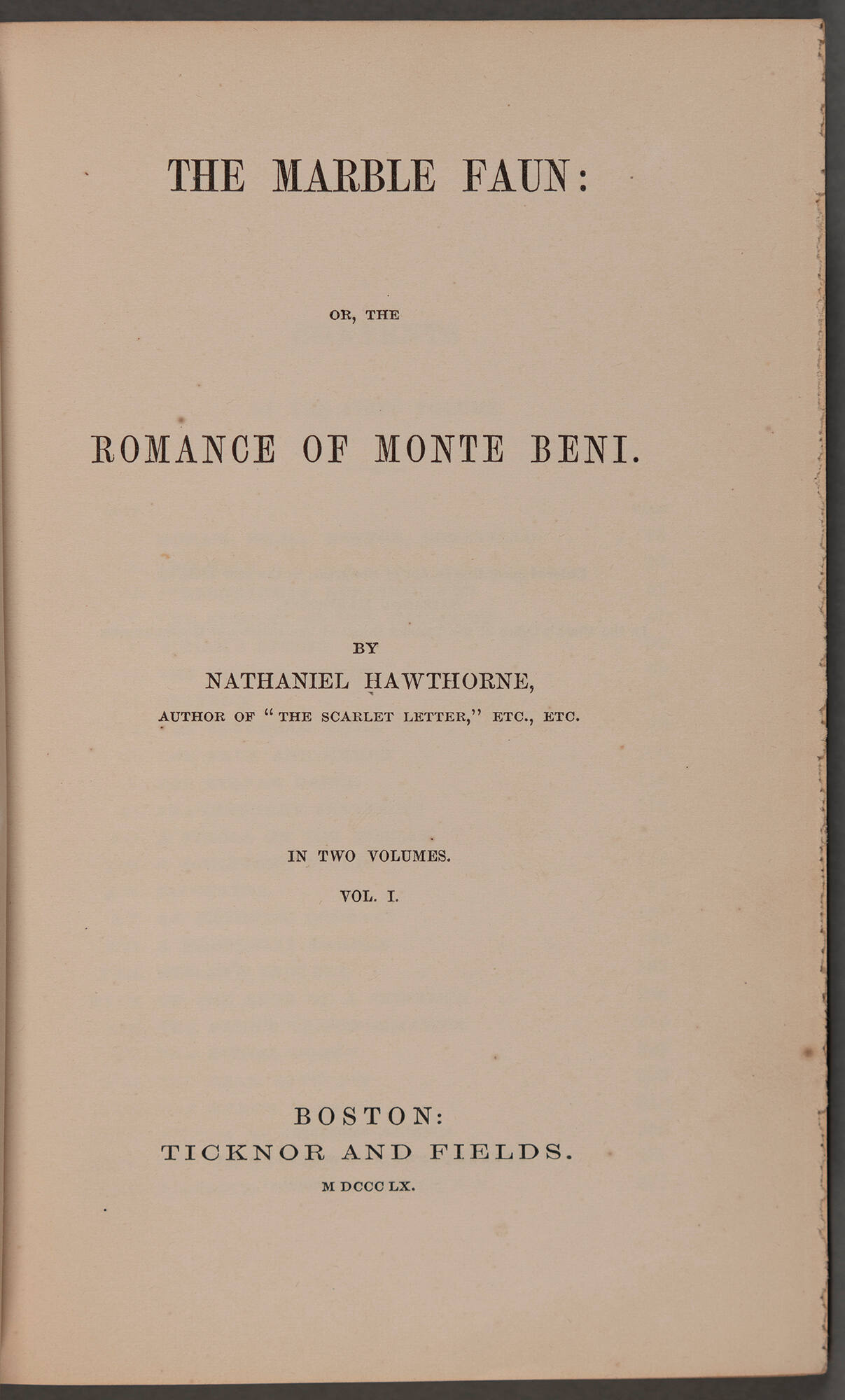 THE MARBLE FAUN:

OR, THE

ROMANCE OF MONTE BENI.

BY

NATHANIEL HAWTHORNE,

AUTHOR OF "THE SCARLET LETTER," ETC., ETC.

IN TWO VOLUMES.

VOL. I.

BOSTON:

TICKNOR AND FIELDS.

M DCCC LX.